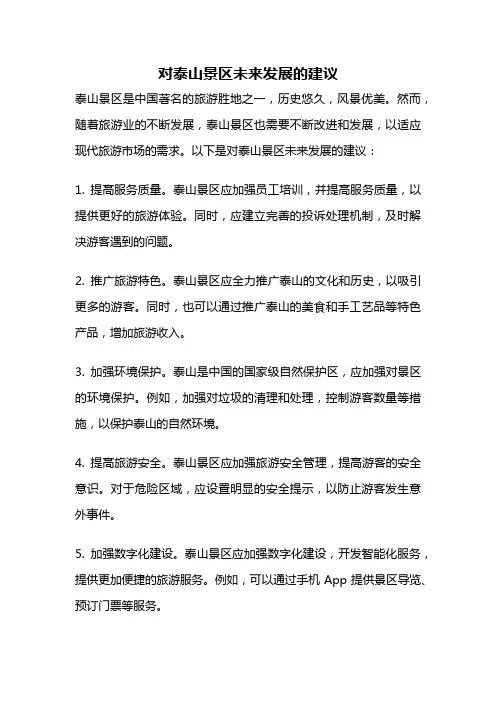 对泰山景区未来发展的建议

泰山景区是中国著名的旅游胜地之一，历史悠久，风景优美。然而，随着旅游业的不断发展，泰山景区也需要不断改进和发展，以适应现代旅游市场的需求。以下是对泰山景区未来发展的建议：

1. 提高服务质量。泰山景区应加强员工培训，并提高服务质量，以提供更好的旅游体验。同时，应建立完善的投诉处理机制，及时解决游客遇到的问题。

2. 推广旅游特色。泰山景区应全力推广泰山的文化和历史，以吸引更多的游客。同时，也可以通过推广泰山的美食和手工艺品等特色产品，增加旅游收入。

3. 加强环境保护。泰山是中国的国家级自然保护区，应加强对景区的环境保护。例如，加强对垃圾的清理和处理，控制游客数量等措施，以保护泰山的自然环境。

4. 提高旅游安全。泰山景区应加强旅游安全管理，提高游客的安全意识。对于危险区域，应设置明显的安全提示，以防止游客发生意外事件。

5. 加强数字化建设。泰山景区应加强数字化建设，开发智能化服务，提供更加便捷的旅游服务。例如，可以通过手机 App 提供景区导览、预订门票等服务。